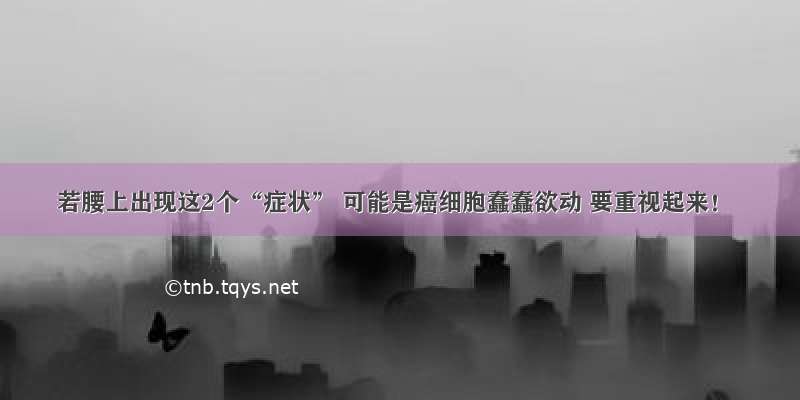 若腰上出现这2个“症状” 可能是癌细胞蠢蠢欲动 要重视起来！

©tnb.tqys.net